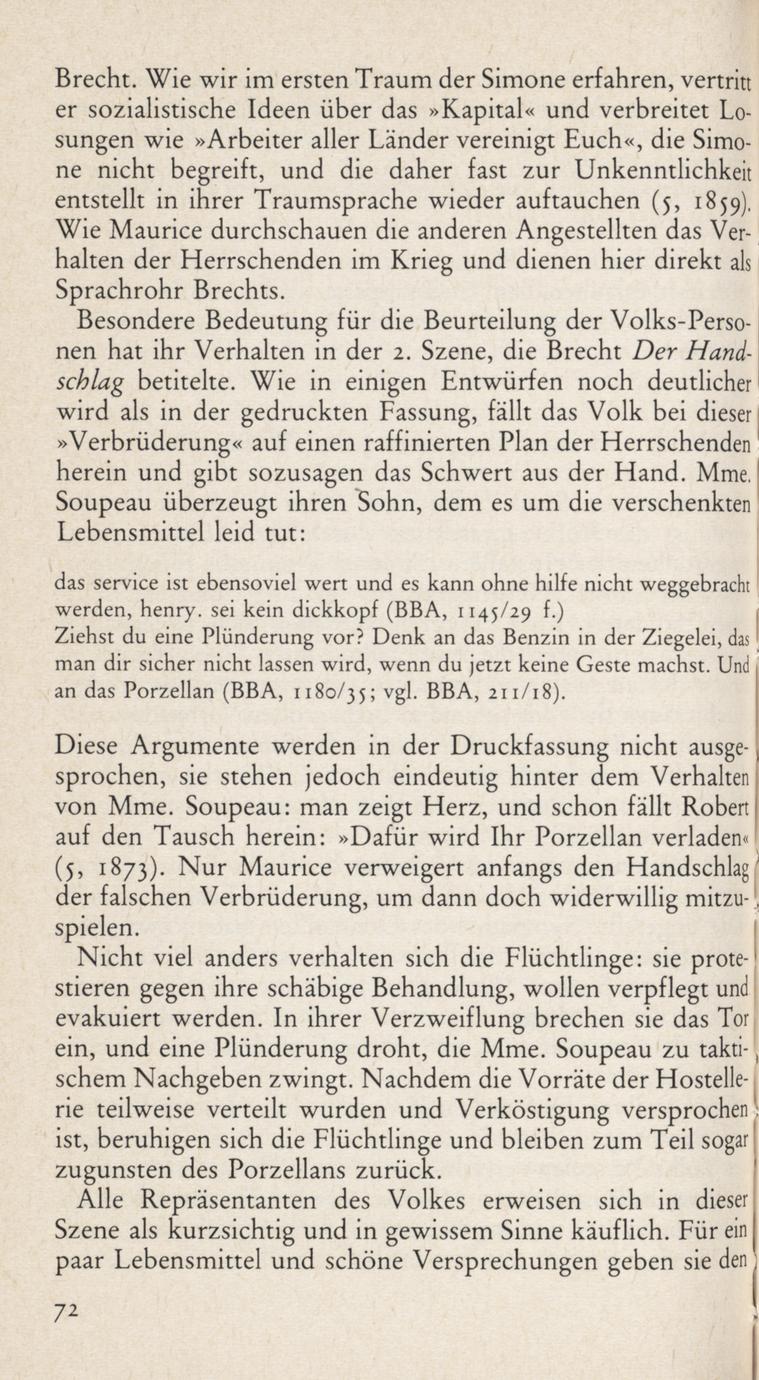 Brecht. Wie wir im ersten Traum der Simone erfahren, vertritt er sozialistische Ideen über das »Kapital« und verbreitet Losungen wie »Arbeiter aller Länder vereinigt Euch«, die Simone nicht begreift, und die daher fast zur Unkenntlichkeit entstellt in ihrer Traumsprache wieder auftauchen (5, 1859). Wie Maurice durchschauen die anderen Angestellten das Verhalten der Herrschenden im Krieg und dienen hier direkt als Sprachrohr Brechts.

Besondere Bedeutung für die Beurteilung der Volks-Personen hat ihr Verhalten in der 2. Szene, die Brecht Der Handschlag betitelte. Wie in einigen Entwürfen noch deutlicher wird als in der gedruckten Fassung, fällt das Volk bei dieser »Verbrüderung« auf einen raffinierten Plan der Herrschenden herein und gibt sozusagen das Schwert aus der Hand. Mme. Soupeau überzeugt ihren Sohn, dem es um die verschenkten Lebensmittel leid tut:

das service ist ebensoviel wert und es kann ohne hilfe nicht weggebracht werden, henry. sei kein dickkopf (BBA, 1145/29 f.)
Ziehst du eine Plünderung vor? Denk an das Benzin in der Ziegelei, das man dir sicher nicht lassen wird, wenn du jetzt keine Geste machst. Und an das Porzellan (BBA, 1180/35; vgl. BBA, 211/18).

Diese Argumente werden in der Druckfassung nicht ausgesprochen, sie stehen jedoch eindeutig hinter dem Verhalten von Mme. Soupeau: man zeigt Herz, und schon fällt Robert auf den Tausch herein: »Dafür wird Ihr Porzellan verladen« (5, 1873). Nur Maurice verweigert anfangs den Handschlag der falschen Verbrüderung, um dann doch widerwillig mitzuspielen.

Nicht viel anders verhalten sich die Flüchtlinge: sie protestieren gegen ihre schäbige Behandlung, wollen verpflegt und evakuiert werden. In ihrer Verzweiflung brechen sie das Tor ein, und eine Plünderung droht, die Mme. Soupeau zu taktischem Nachgeben zwingt. Nachdem die Vorräte der Hostellerie teilweise verteilt wurden und Verköstigung versprochen ist, beruhigen sich die Flüchtlinge und bleiben zum Teil sogar zugunsten des Porzellans zurück.

Alle Repräsentanten des Volkes erweisen sich in dieser Szene als kurzsichtig und in gewissem Sinne käuflich. Für ein paar Lebensmittel und schöne Versprechungen geben sie den

72